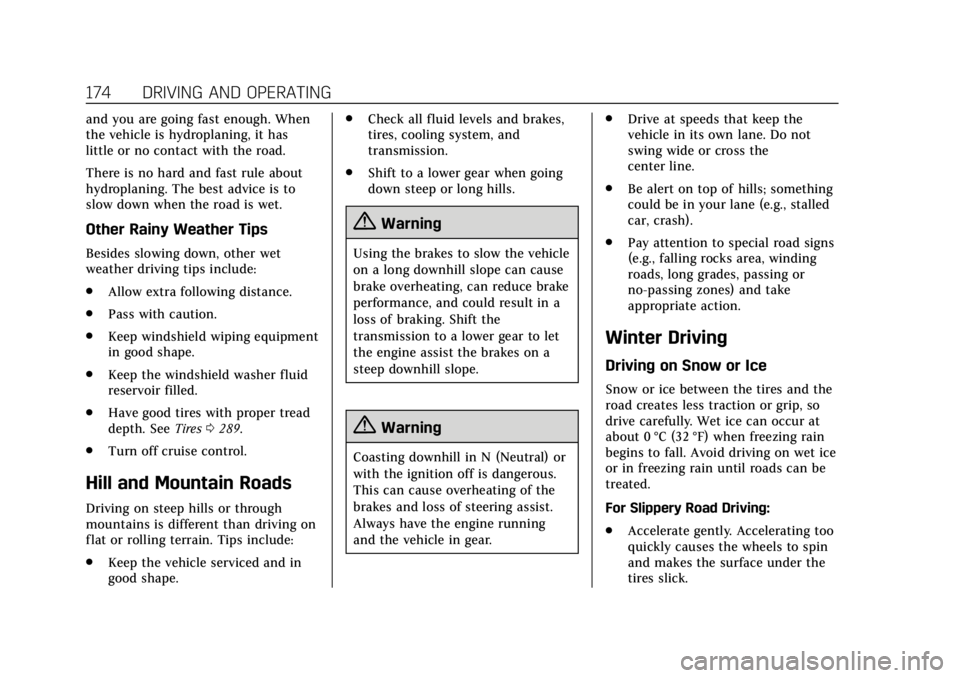 174 DRIVING AND OPERATING

and you are going fast enough. When the vehicle is hydroplaning, it has little or no contact with the road.

There is no hard and fast rule about hydroplaning. The best advice is to slow down when the road is wet.

Other Rainy Weather Tips

Besides slowing down, other wet weather driving tips include:

. Allow extra following distance.

. Pass with caution.

. Keep windshield wiping equipment in good shape.

. Keep the windshield washer fluid reservoir filled.

. Have good tires with proper tread depth. See Tires 0 289.

. Turn off cruise control.

Hill and Mountain Roads

Driving on steep hills or through mountains is different than driving on flat or rolling terrain. Tips include:

. Keep the vehicle serviced and in good shape.

. Check all fluid levels and brakes, tires, cooling system, and transmission.

. Shift to a lower gear when going down steep or long hills.

Warning

Using the brakes to slow the vehicle on a long downhill slope can cause brake overheating, can reduce brake performance, and could result in a loss of braking. Shift the transmission to a lower gear to let the engine assist the brakes on a steep downhill slope.

Warning

Coasting downhill in N (Neutral) or with the ignition off is dangerous. This can cause overheating of the brakes and loss of steering assist. Always have the engine running and the vehicle in gear.

. Drive at speeds that keep the vehicle in its own lane. Do not swing wide or cross the center line.

. Be alert on top of hills; something could be in your lane (e.g., stalled car, crash).

. Pay attention to special road signs (e.g., falling rocks area, winding roads, long grades, passing or no-passing zones) and take appropriate action.

Winter Driving

Driving on Snow or Ice

Snow or ice between the tires and the road creates less traction or grip, so drive carefully. Wet ice can occur at about 0 °C (32 °F) when freezing rain begins to fall. Avoid driving on wet ice or in freezing rain until roads can be treated.

For Slippery Road Driving:

. Accelerate gently. Accelerating too quickly causes the wheels to spin and makes the surface under the tires slick.

carmanualsonline.info